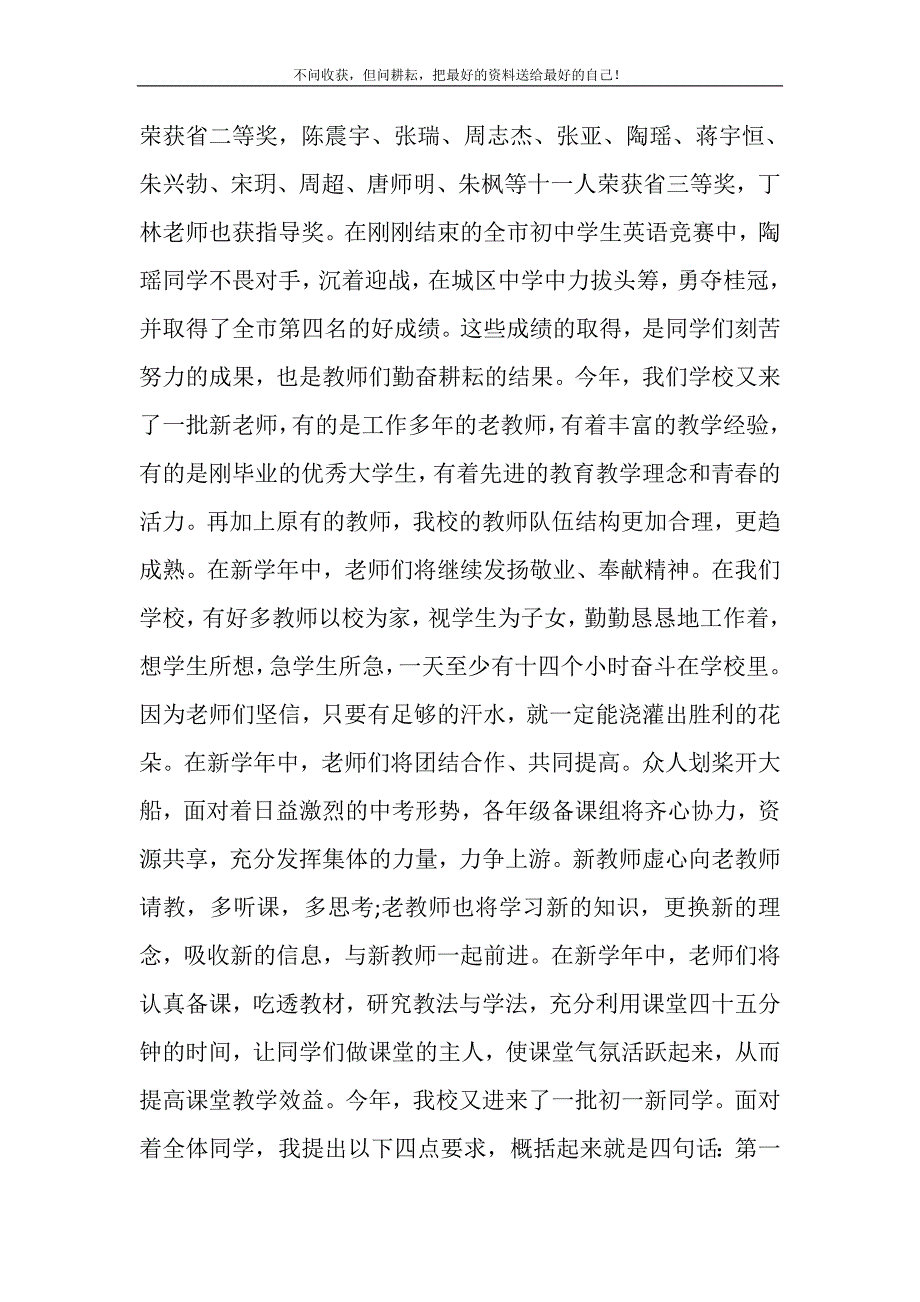 不问收获，但问耕耘，把最好的资料送给最好的自己！

荣获省二等奖，陈震宇、张瑞、周志杰、张亚、陶瑶、蒋宇恒、朱兴勃、宋玥、周超、唐师明、朱枫等十一人荣获省三等奖，丁林老师也获指导奖。在刚刚结束的全市初中学生英语竞赛中，陶瑶同学不畏对手，沉着迎战，在城区中学中力拔头筹，勇夺桂冠，并取得了全市第四名的好成绩。这些成绩的取得，是同学们刻苦努力的成果，也是教师们勤奋耕耘的结果。今年，我们学校又来了一批新老师，有的是工作多年的老教师，有着丰富的教学经验，有的是刚毕业的优秀大学生，有着先进的教育教学理念和青春的活力。再加上原有的教师，我校的教师队伍结构更加合理，更趋成熟。在新学年中，老师们将继续发扬敬业、奉献精神。在我们学校，有好多教师以校为家，视学生为子女，勤勤恳恳地工作着，想学生所想，急学生所急，一天至少有十四个小时奋斗在学校里。因为老师们坚信，只要有足够的汗水，就一定能浇灌出胜利的花朵。在新学年中，老师们将团结合作、共同提高。众人划桨开大船，面对着日益激烈的中考形势，各年级备课组将齐心协力，资源共享，充分发挥集体的力量，力争上游。新教师虚心向老教师请教，多听课，多思考;老教师也将学习新的知识，更换新的理念，吸收新的信息，与新教师一起前进。在新学年中，老师们将认真备课，吃透教材，研究教法与学法，充分利用课堂四十五分钟的时间，让同学们做课堂的主人，使课堂气氛活跃起来，从而提高课堂教学效益。今年，我校又进来了一批初一新同学。面对着全体同学，我提出以下四点要求，概括起来就是四句话：第一